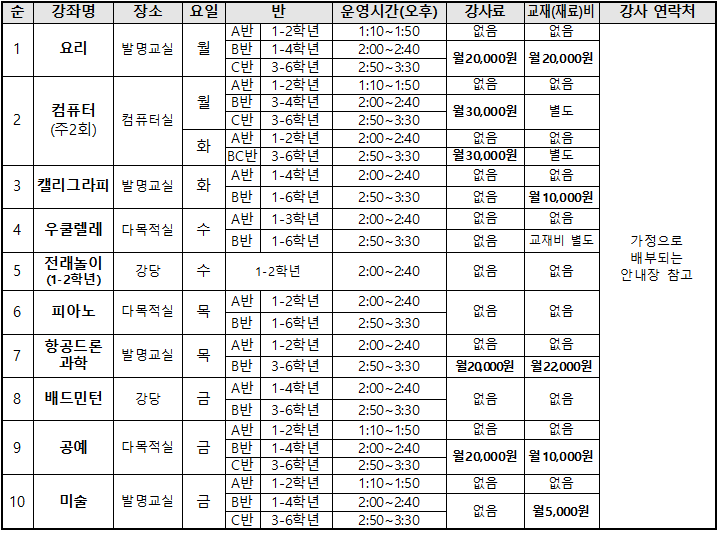 | 순 | 강좌명 | 장소 | 요일 | 반 |  | 운영시간(오후) | 강사료 | 교재(재료)비 | 강사 연락처 |
|---|---|---|---|---|---|---|---|---|---|
| 1 | 요리 | 발명교실 | 월 | A반 | 1-2학년 | 1:10~1:50 | 없음 | 없음 | 가정으로 배부되는 안내장 참고 |
|  |  |  |  | B반 | 1-4학년 | 2:00~2:40 | 월20,000원 | 월20,000원 |  |
|  |  |  |  | C반 | 3-6학년 | 2:50~3:30 |  |  |  |
| 2 | 컴퓨터 (주2회) | 컴퓨터실 | 월 | A반 | 1-2학년 | 1:10~1:50 | 없음 | 없음 |  |
|  |  |  |  | B반 | 3-4학년 | 2:00~2:40 | 월30,000원 | 별도 |  |
|  |  |  |  | C반 | 3-6학년 | 2:50~3:30 |  |  |  |
|  |  |  | 화 | A반 | 1-2학년 | 2:00~2:40 | 없음 | 없음 |  |
|  |  |  |  | BC반 | 3-6학년 | 2:50~3:30 | 월30,000원 | 별도 |  |
| 3 | 캘리그라피 | 발명교실 | 화 | A반 | 1-4학년 | 2:00~2:40 | 없음 | 없음 |  |
|  |  |  |  | B반 | 1-6학년 | 2:50~3:30 | 없음 | 월10,000원 |  |
| 4 | 우쿨렐레 | 다목적실 | 수 | A반 | 1-3학년 | 2:00~2:40 | 없음 | 없음 |  |
|  |  |  |  | B반 | 1-6학년 | 2:50~3:30 | 없음 | 교재비 별도 |  |
| 5 | 전래놀이 (1-2학년) | 강당 | 수 | 1-2학년 |  | 2:00~2:40 | 없음 | 없음 |  |
| 6 | 피아노 | 다목적실 | 목 | A반 | 1-2학년 | 2:00~2:40 | 없음 | 없음 |  |
|  |  |  |  | B반 | 1-6학년 | 2:50~3:30 |  |  |  |
| 7 | 항공드론 과학 | 발명교실 | 목 | A반 | 1-2학년 | 2:00~2:40 | 없음 | 없음 |  |
|  |  |  |  | B반 | 3-6학년 | 2:50~3:30 | 월20,000원 | 월22,000원 |  |
| 8 | 배드민턴 | 강당 | 금 | A반 | 1-4학년 | 2:00~2:40 | 없음 | 없음 |  |
|  |  |  |  | B반 | 3-6학년 | 2:50~3:30 |  |  |  |
| 9 | 공예 | 다목적실 | 금 | A반 | 1-2학년 | 1:10~1:50 | 없음 | 없음 |  |
|  |  |  |  | B반 | 1-4학년 | 2:00~2:40 | 월20,000원 | 월10,000원 |  |
|  |  |  |  | C반 | 3-6학년 | 2:50~3:30 |  |  |  |
| 10 | 미술 | 발명교실 | 금 | A반 | 1-2학년 | 1:10~1:50 | 없음 | 없음 |  |
|  |  |  |  | B반 | 1-4학년 | 2:00~2:40 | 없음 | 월5,000원 |  |
|  |  |  |  | C반 | 3-6학년 | 2:50~3:30 |  |  |  |